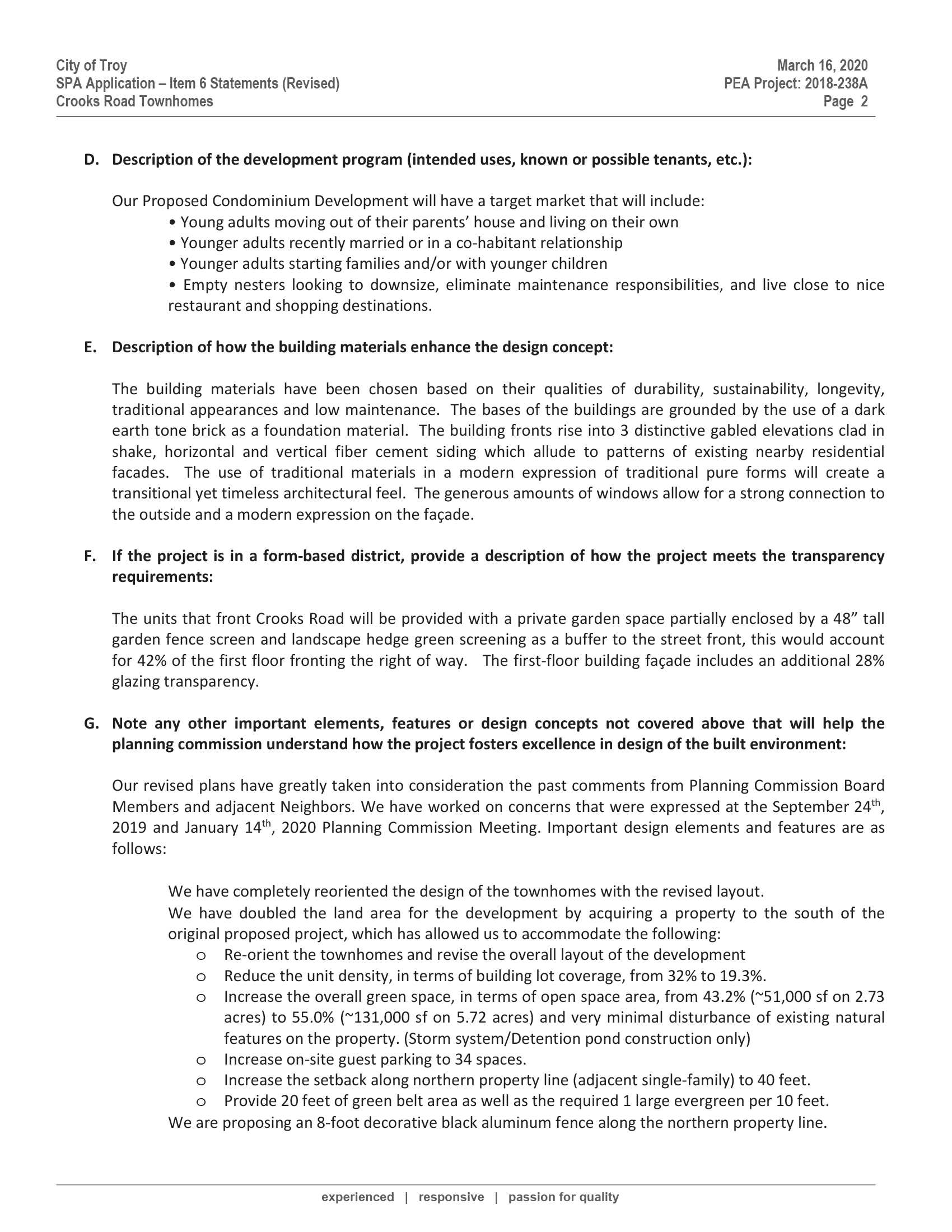 City of Troy
SPA Application – Item 6 Statements (Revised)
Crooks Road Townhomes

March 16, 2020
PEA Project: 2018-238A
Page 2

D. Description of the development program (intended uses, known or possible tenants, etc.):

Our Proposed Condominium Development will have a target market that will include:
• Young adults moving out of their parents' house and living on their own
• Younger adults recently married or in a co-habitant relationship
• Younger adults starting families and/or with younger children
• Empty nesters looking to downsize, eliminate maintenance responsibilities, and live close to nice restaurant and shopping destinations.

E. Description of how the building materials enhance the design concept:

The building materials have been chosen based on their qualities of durability, sustainability, longevity, traditional appearances and low maintenance. The bases of the buildings are grounded by the use of a dark earth tone brick as a foundation material. The building fronts rise into 3 distinctive gabled elevations clad in shake, horizontal and vertical fiber cement siding which allude to patterns of existing nearby residential facades. The use of traditional materials in a modern expression of traditional pure forms will create a transitional yet timeless architectural feel. The generous amounts of windows allow for a strong connection to the outside and a modern expression on the façade.

F. If the project is in a form-based district, provide a description of how the project meets the transparency requirements:

The units that front Crooks Road will be provided with a private garden space partially enclosed by a 48" tall garden fence screen and landscape hedge green screening as a buffer to the street front, this would account for 42% of the first floor fronting the right of way. The first-floor building façade includes an additional 28% glazing transparency.

G. Note any other important elements, features or design concepts not covered above that will help the planning commission understand how the project fosters excellence in design of the built environment:

Our revised plans have greatly taken into consideration the past comments from Planning Commission Board Members and adjacent Neighbors. We have worked on concerns that were expressed at the September 24$^{th}$, 2019 and January 14$^{th}$, 2020 Planning Commission Meeting. Important design elements and features are as follows:

We have completely reoriented the design of the townhomes with the revised layout.
We have doubled the land area for the development by acquiring a property to the south of the original proposed project, which has allowed us to accommodate the following:
o Re-orient the townhomes and revise the overall layout of the development
o Reduce the unit density, in terms of building lot coverage, from 32% to 19.3%.
o Increase the overall green space, in terms of open space area, from 43.2% (~51,000 sf on 2.73 acres) to 55.0% (~131,000 sf on 5.72 acres) and very minimal disturbance of existing natural features on the property. (Storm system/Detention pond construction only)
o Increase on-site guest parking to 34 spaces.
o Increase the setback along northern property line (adjacent single-family) to 40 feet.
o Provide 20 feet of green belt area as well as the required 1 large evergreen per 10 feet.
We are proposing an 8-foot decorative black aluminum fence along the northern property line.

experienced | responsive | passion for quality